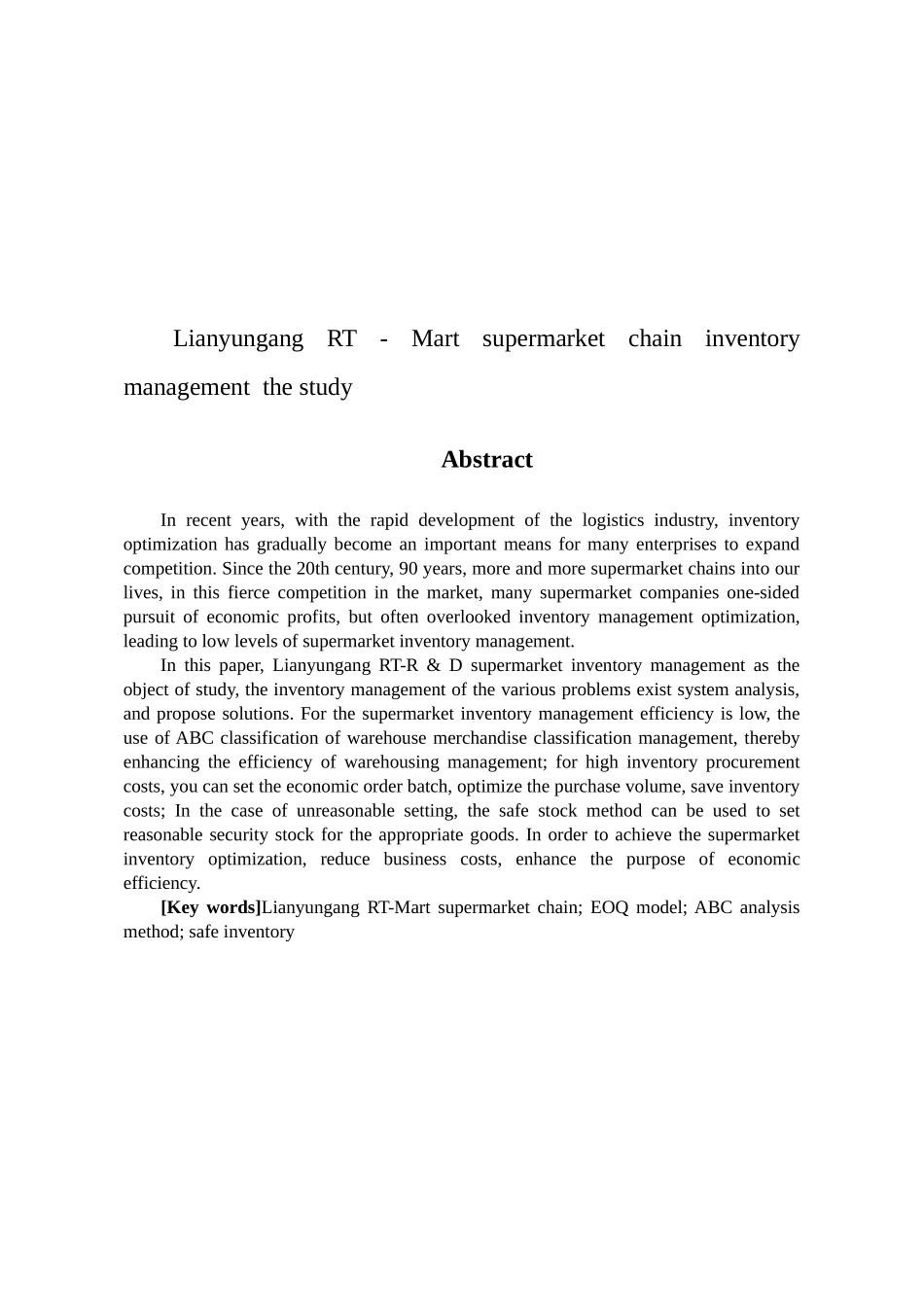 Lianyungang RT - Mart supermarket chain inventory management the study

Abstract

In recent years, with the rapid development of the logistics industry, inventory optimization has gradually become an important means for many enterprises to expand competition. Since the 20th century, 90 years, more and more supermarket chains into our lives, in this fierce competition in the market, many supermarket companies one-sided pursuit of economic profits, but often overlooked inventory management optimization, leading to low levels of supermarket inventory management.

In this paper, Lianyungang RT-R & D supermarket inventory management as the object of study, the inventory management of the various problems exist system analysis, and propose solutions. For the supermarket inventory management efficiency is low, the use of ABC classification of warehouse merchandise classification management, thereby enhancing the efficiency of warehousing management; for high inventory procurement costs, you can set the economic order batch, optimize the purchase volume, save inventory costs; In the case of unreasonable setting, the safe stock method can be used to set reasonable security stock for the appropriate goods. In order to achieve the supermarket inventory optimization, reduce business costs, enhance the purpose of economic efficiency.

[Key words]Lianyungang RT-Mart supermarket chain; EOQ model; ABC analysis method; safe inventory